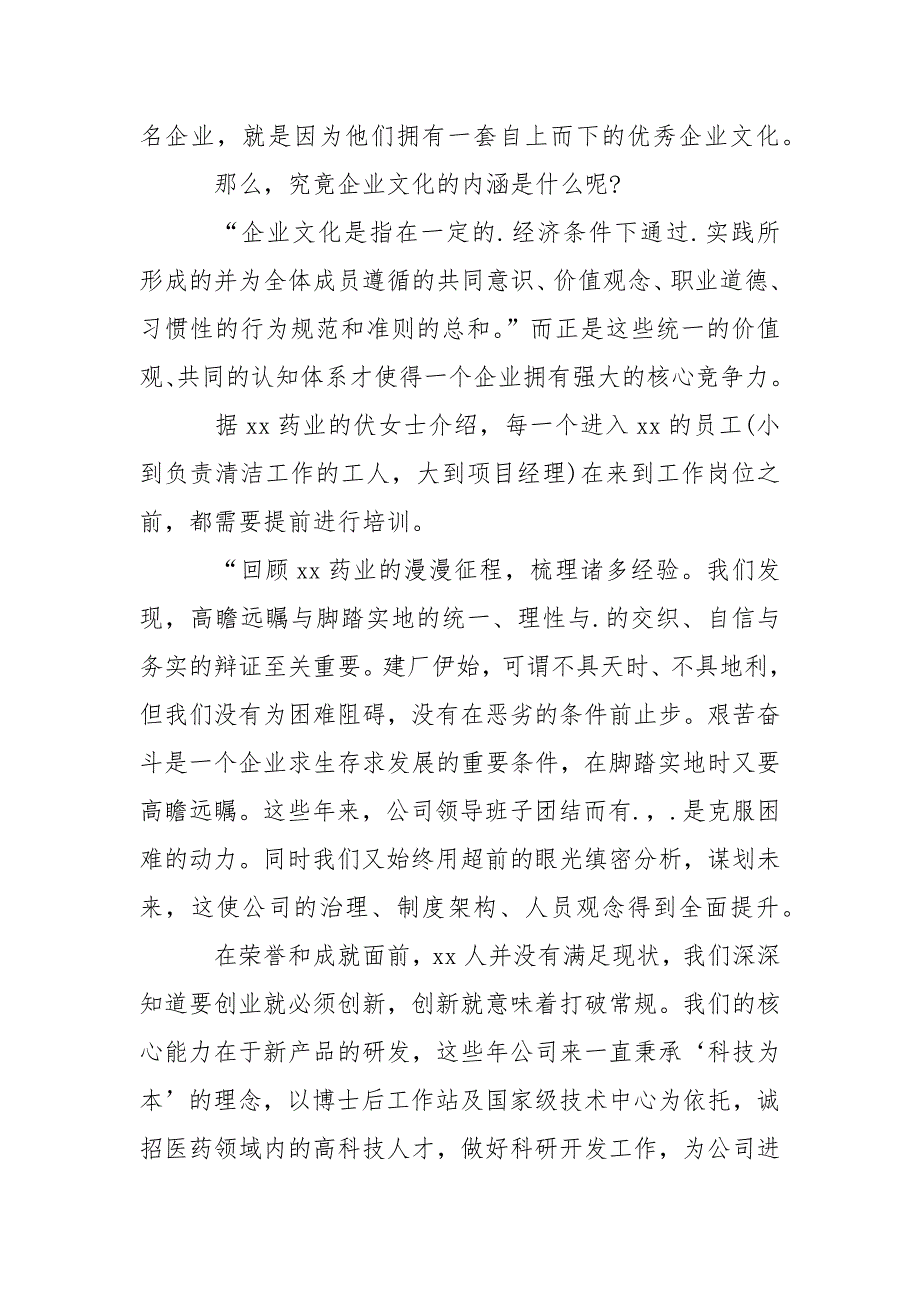 名企业，就是因为他们拥有一套自上而下的优秀企业文化。

那么，究竟企业文化的内涵是什么呢?

“企业文化是指在一定的.经济条件下通过.实践所形成的并为全体成员遵循的共同意识、价值观念、职业道德、习惯性的行为规范和准则的总和。”而正是这些统一的价值观、共同的认知体系才使得一个企业拥有强大的核心竞争力。

据 xx 药业的伏女士介绍，每一个进入 xx 的员工(小到负责清洁工作的工人，大到项目经理)在来到工作岗位之前，都需要提前进行培训。

“回顾 xx 药业的漫漫征程，梳理诸多经验。我们发现，高瞻远瞩与脚踏实地的统一、理性与.的交织、自信与务实的辩证至关重要。建厂伊始，可谓不具天时、不具地利，但我们没有为困难阻碍，没有在恶劣的条件前止步。艰苦奋斗是一个企业求生存求发展的重要条件，在脚踏实地时又要高瞻远瞩。这些年来，公司领导班子团结而有.，.是克服困难的动力。同时我们又始终用超前的眼光缜密分析，谋划未来，这使公司的治理、制度架构、人员观念得到全面提升。

在荣誉和成就面前，xx 人并没有满足现状，我们深深知道要创业就必须创新，创新就意味着打破常规。我们的核心能力在于新产品的研发，这些年公司来一直秉承‘科技为本’的理念，以博士后工作站及国家级技术中心为依托，诚招医药领域内的高科技人才，做好科研开发工作，为公司进